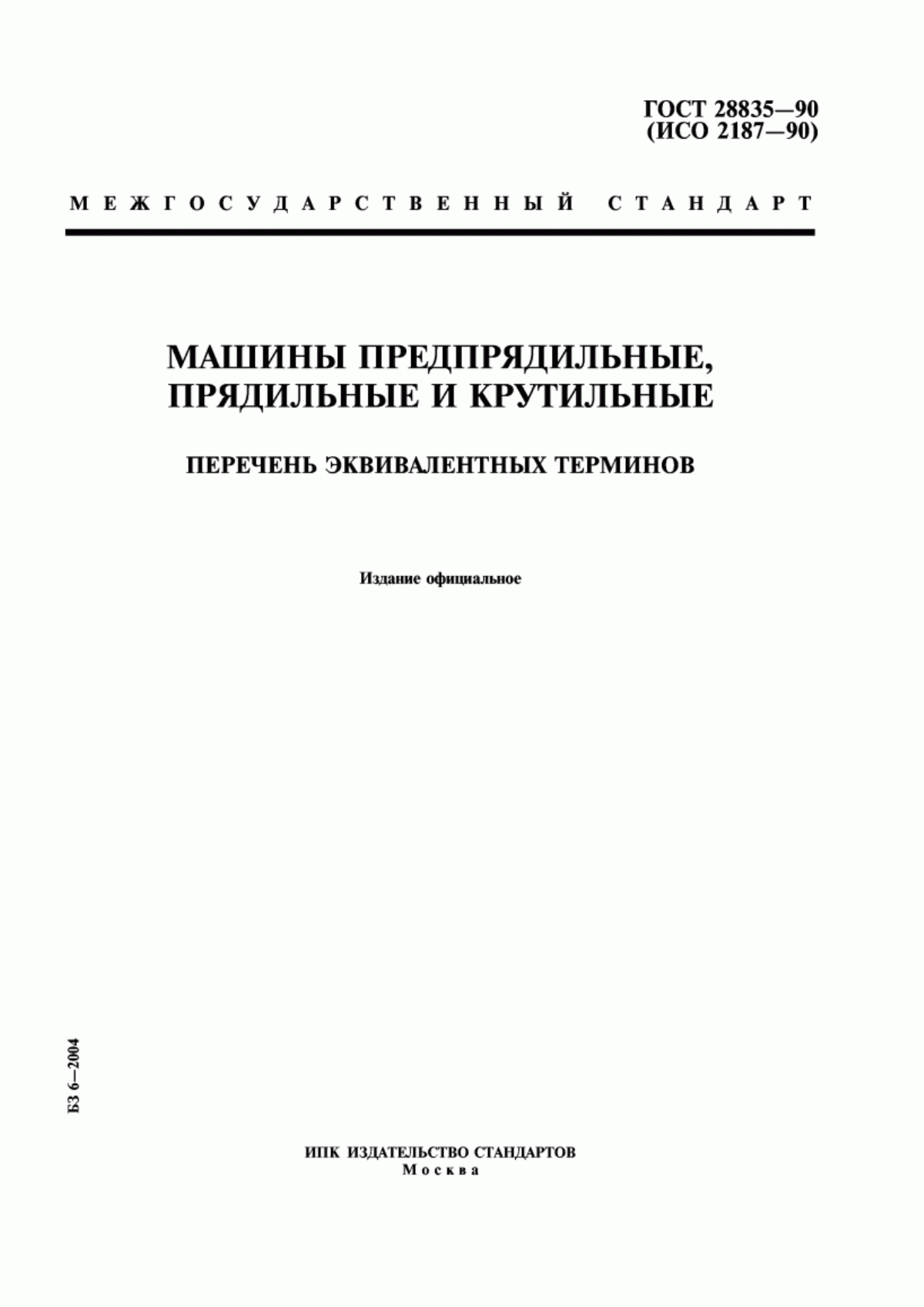 ГОСТ 28835—90
(ИСО 2187—90)

МЕЖГОСУДАРСТВЕННЫЙ СТАНДАРТ

МАШИНЫ ПРЕДПРЯДИЛЬНЫЕ, ПРЯДИЛЬНЫЕ И КРУТИЛЬНЫЕ

ПЕРЕЧЕНЬ ЭКВИВАЛЕНТНЫХ ТЕРМИНОВ

Издание официальное

БЗ 6—2004

ИПК ИЗДАТЕЛЬСТВО СТАНДАРТОВ
Москва